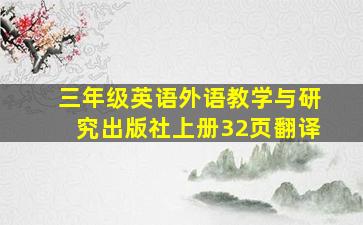 三年级英语外语教学与研究出版社上册32页翻译